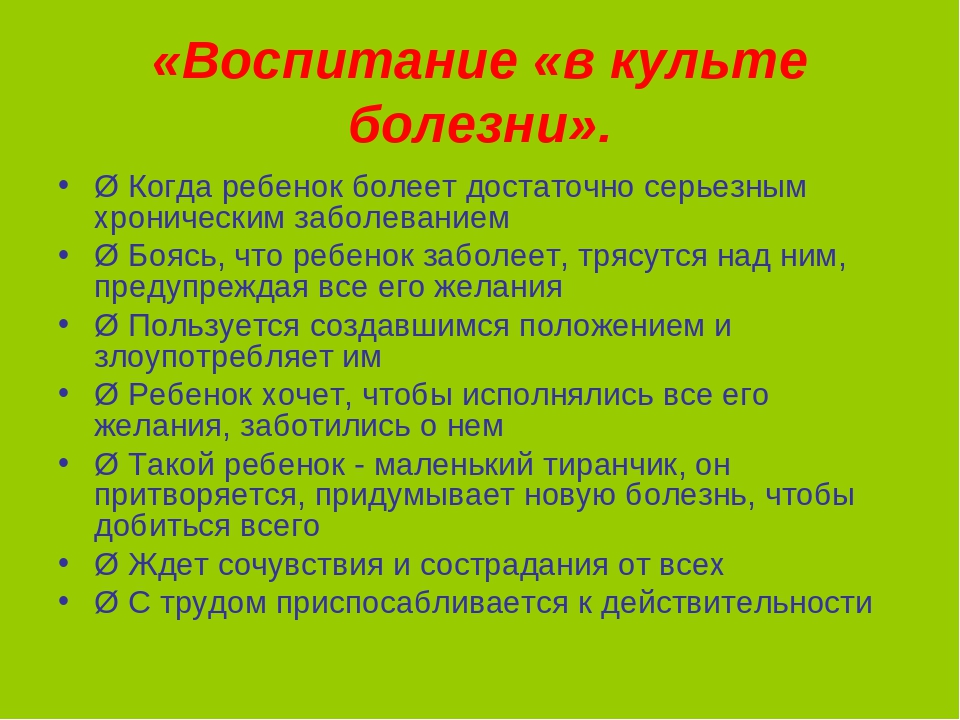 «Воспитание «в культе болезни».

• Ø Когда ребенок болеет достаточно серьезным хроническим заболеванием
• Ø Боясь, что ребенок заболеет, трясутся над ним, предупреждая все его желания
• Ø Пользуется создавшимся положением и злоупотребляет им
• Ø Ребенок хочет, чтобы исполнялись все его желания, заботились о нем
• Ø Такой ребенок - маленький тиранчик, он притворяется, придумывает новую болезнь, чтобы добиться всего
• Ø Ждет сочувствия и сострадания от всех
• Ø С трудом приспосабливается к действительности